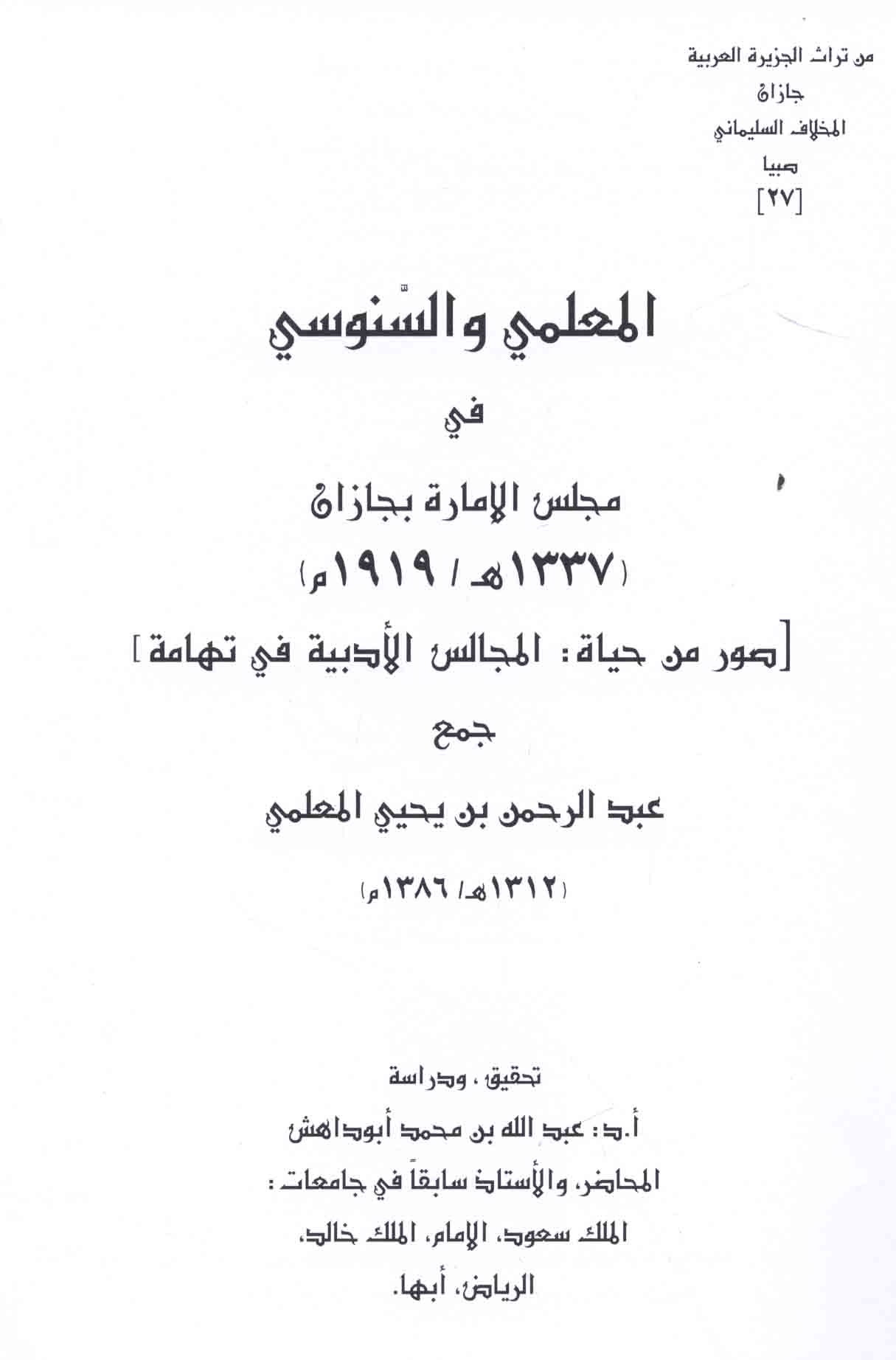 من تراث الجزيرة العربية
جازان
المخلاف السليماني
صبيا
[٢٧]

المعلمي والسّنوسي

في

مجلس الإمارة بجازان
(١٣٣٧هـ / ١٩١٩م)

[صور من حياة: المجالس الأدبية في تهامة]

جمع

عبد الرحمن بن يحيي المعلمي

(١٣١٢هـ/ ١٣٨٦م)

تحقيق، ودراسة
أ.د: عبد الله بن محمد أبوداهش
المحاضر، والأستاذ سابقاً في جامعات:
الملك سعود، الإمام، الملك خالد،
الرياض، أبها.